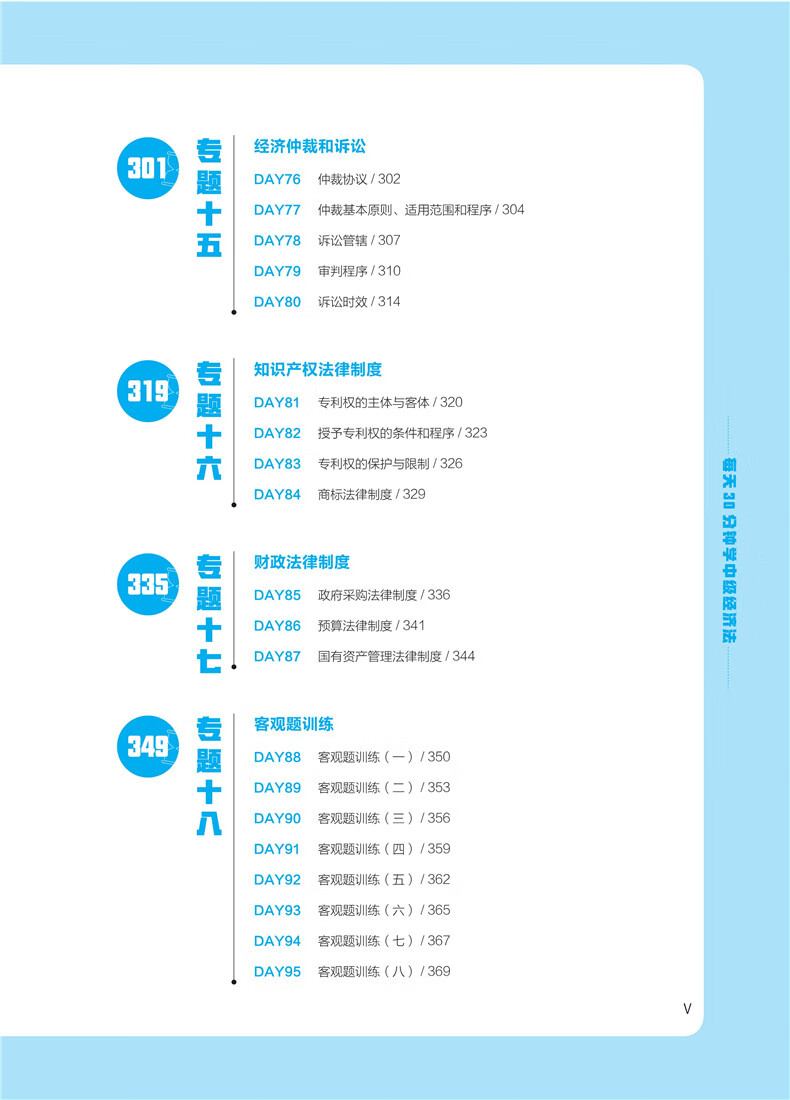 301
专题十五
经济仲裁和诉讼
DAY76 仲裁协议 / 302
DAY77 仲裁基本原则、适用范围和程序 / 304
DAY78 诉讼管辖 / 307
DAY79 审判程序 / 310
DAY80 诉讼时效 / 314

319
专题十六
知识产权法律制度
DAY81 专利权的主体与客体 / 320
DAY82 授予专利权的条件和程序 / 323
DAY83 专利权的保护与限制 / 326
DAY84 商标法律制度 / 329

335
专题十七
财政法律制度
DAY85 政府采购法律制度 / 336
DAY86 预算法律制度 / 341
DAY87 国有资产管理法律制度 / 344

349
专题十八
客观题训练
DAY88 客观题训练（一）/ 350
DAY89 客观题训练（二）/ 353
DAY90 客观题训练（三）/ 356
DAY91 客观题训练（四）/ 359
DAY92 客观题训练（五）/ 362
DAY93 客观题训练（六）/ 365
DAY94 客观题训练（七）/ 367
DAY95 客观题训练（八）/ 369

每天30分钟学中级经济法

V